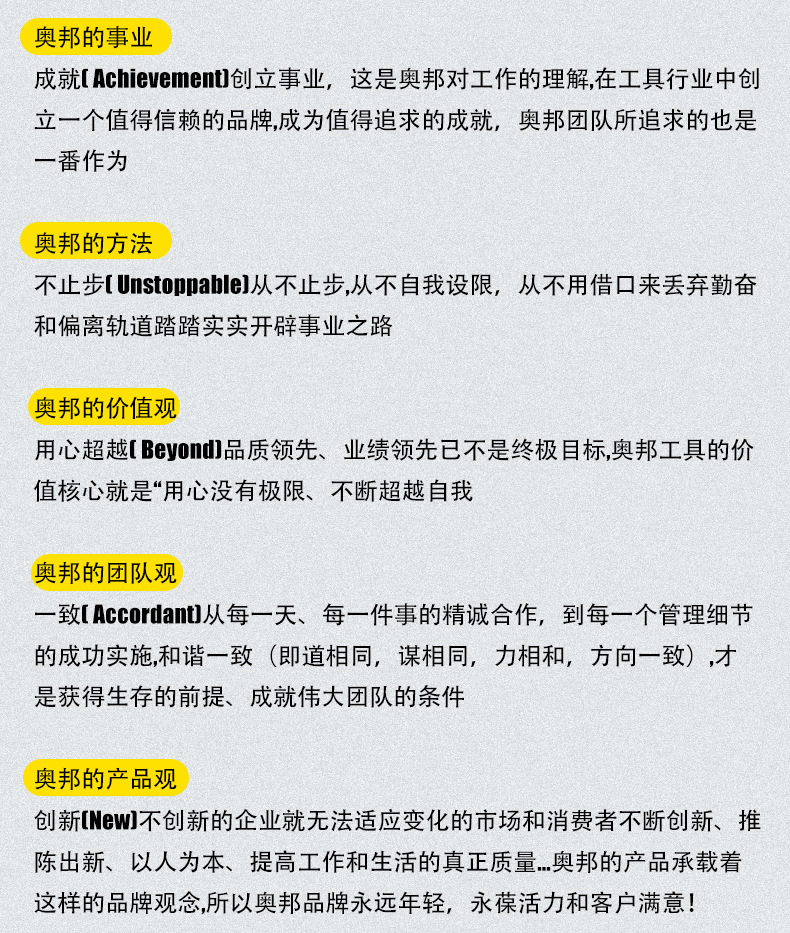 奥邦的事业

成就( Achievement)创立事业，这是奥邦对工作的理解,在工具行业中创立一个值得信赖的品牌,成为值得追求的成就，奥邦团队所追求的也是一番作为

奥邦的方法

不止步( Unstoppable)从不止步,从不自我设限，从不用借口来丢弃勤奋和偏离轨道踏踏实实开辟事业之路

奥邦的价值观

用心超越( Beyond)品质领先、业绩领先已不是终极目标,奥邦工具的价值核心就是“用心没有极限、不断超越自我

奥邦的团队观

一致( Accordant)从每一天、每一件事的精诚合作，到每一个管理细节的成功实施,和谐一致（即道相同，谋相同，力相和，方向一致）,才是获得生存的前提、成就伟大团队的条件

奥邦的产品观

创新(New)不创新的企业就无法适应变化的市场和消费者不断创新、推陈出新、以人为本、提高工作和生活的真正质量…奥邦的产品承载着这样的品牌观念,所以奥邦品牌永远年轻，永葆活力和客户满意！